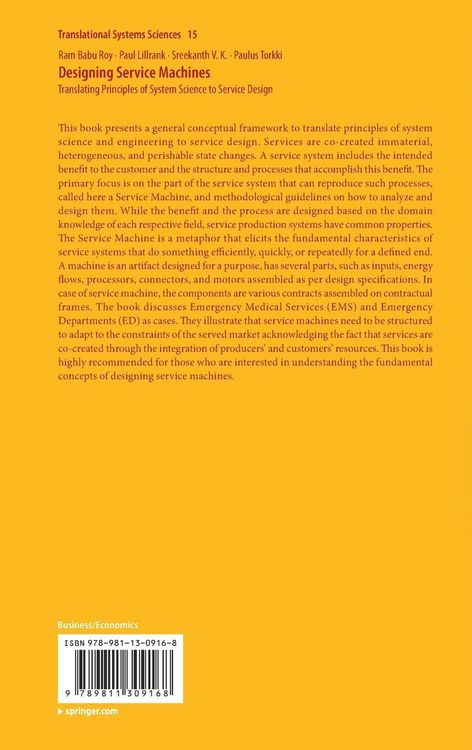 Translational Systems Sciences 15

Ram Babu Roy · Paul Lillrank · Sreekanth V. K. · Paulus Torkki

Designing Service Machines

Translating Principles of System Science to Service Design

This book presents a general conceptual framework to translate principles of system science and engineering to service design. Services are co-created immaterial, heterogeneous, and perishable state changes. A service system includes the intended benefit to the customer and the structure and processes that accomplish this benefit. The primary focus is on the part of the service system that can reproduce such processes, called here a Service Machine, and methodological guidelines on how to analyze and design them. While the benefit and the process are designed based on the domain knowledge of each respective field, service production systems have common properties. The Service Machine is a metaphor that elicits the fundamental characteristics of service systems that do something efficiently, quickly, or repeatedly for a defined end. A machine is an artifact designed for a purpose, has several parts, such as inputs, energy flows, processors, connectors, and motors assembled as per design specifications. In case of service machine, the components are various contracts assembled on contractual frames. The book discusses Emergency Medical Services (EMS) and Emergency Departments (ED) as cases. They illustrate that service machines need to be structured to adapt to the constraints of the served market acknowledging the fact that services are co-created through the integration of producers' and customers' resources. This book is highly recommended for those who are interested in understanding the fundamental concepts of designing service machines.

Business/Economics

ISBN 978-981-13-0916-8

9 789811 309168

▸ springer.com